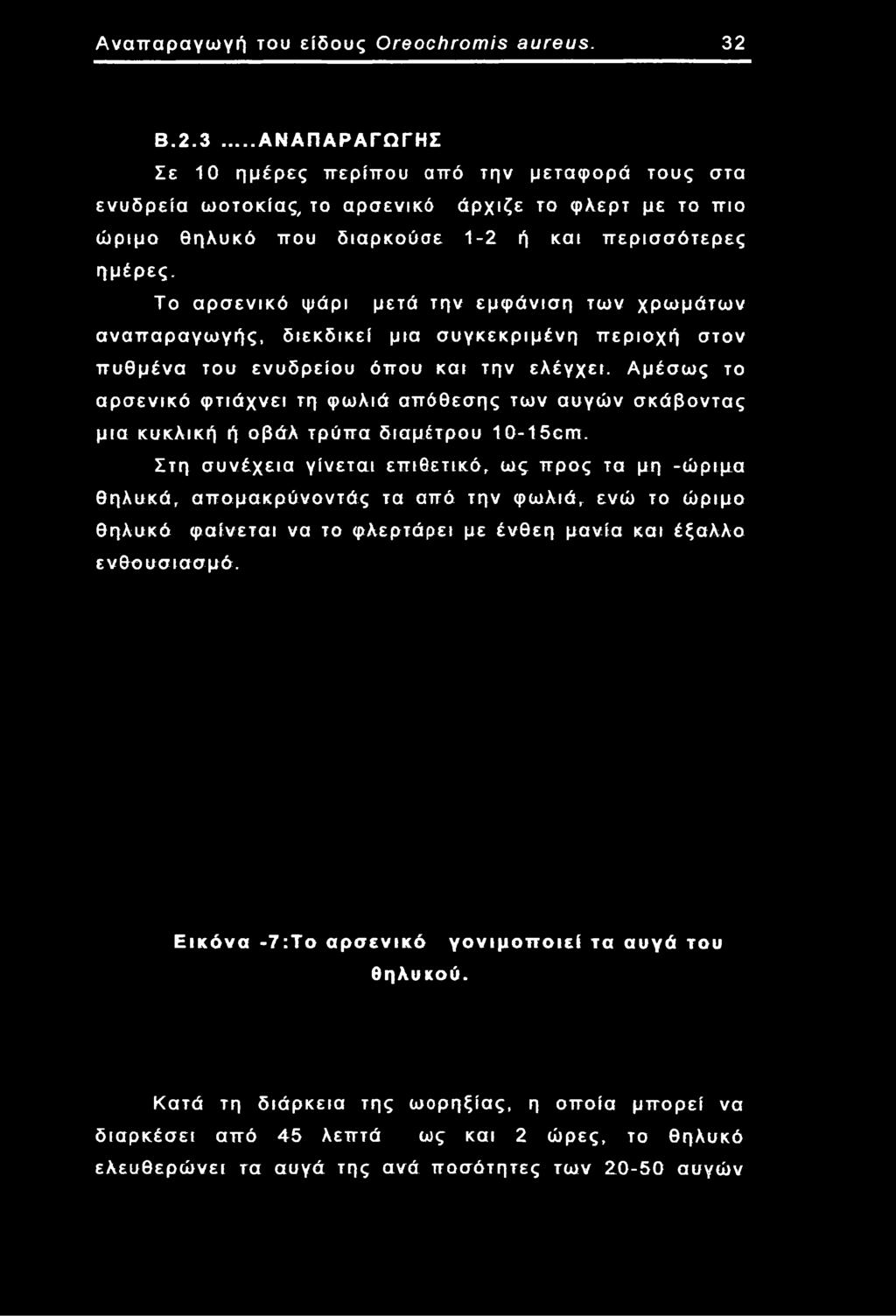 Αναπαραγωγή του είδους Oreochromis aureus. 32

Β.2.3 .....ΑΝΑΠΑΡΑΓΩΓΗΣ

Σε 10 ημέρες περίπου από την μεταφορά τους στα ενυδρεία ωοτοκίας, το αρσενικό άρχιζε το φλερτ με το πιο ώριμο θηλυκό που διαρκούσε 1-2 ή και περισσότερες ημέρες.

Το αρσενικό ψάρι μετά την εμφάνιση των χρωμάτων αναπαραγωγής, διεκδικεί μια συγκεκριμένη περιοχή στον πυθμένα του ενυδρείου όπου και την ελέγχει. Αμέσως το αρσενικό φτιάχνει τη φωλιά απόθεσης των αυγών σκάβοντας μια κυκλική ή οβάλ τρύπα διαμέτρου 10-15cm.

Στη συνέχεια γίνεται επιθετικό, ως προς τα μη -ώριμα θηλυκά, απομακρύνοντάς τα από την φωλιά, ενώ το ώριμο θηλυκό φαίνεται να το φλερτάρει με ένθεη μανία και έξαλλο ενθουσιασμό.

Εικόνα -7:Το αρσενικό γονιμοποιεί τα αυγά του θηλυκού.

Κατά τη διάρκεια της ωορηξίας, η οποία μπορεί να διαρκέσει από 45 λεπτά ως και 2 ώρες, το θηλυκό ελευθερώνει τα αυγά της ανά ποσότητες των 20-50 αυγών